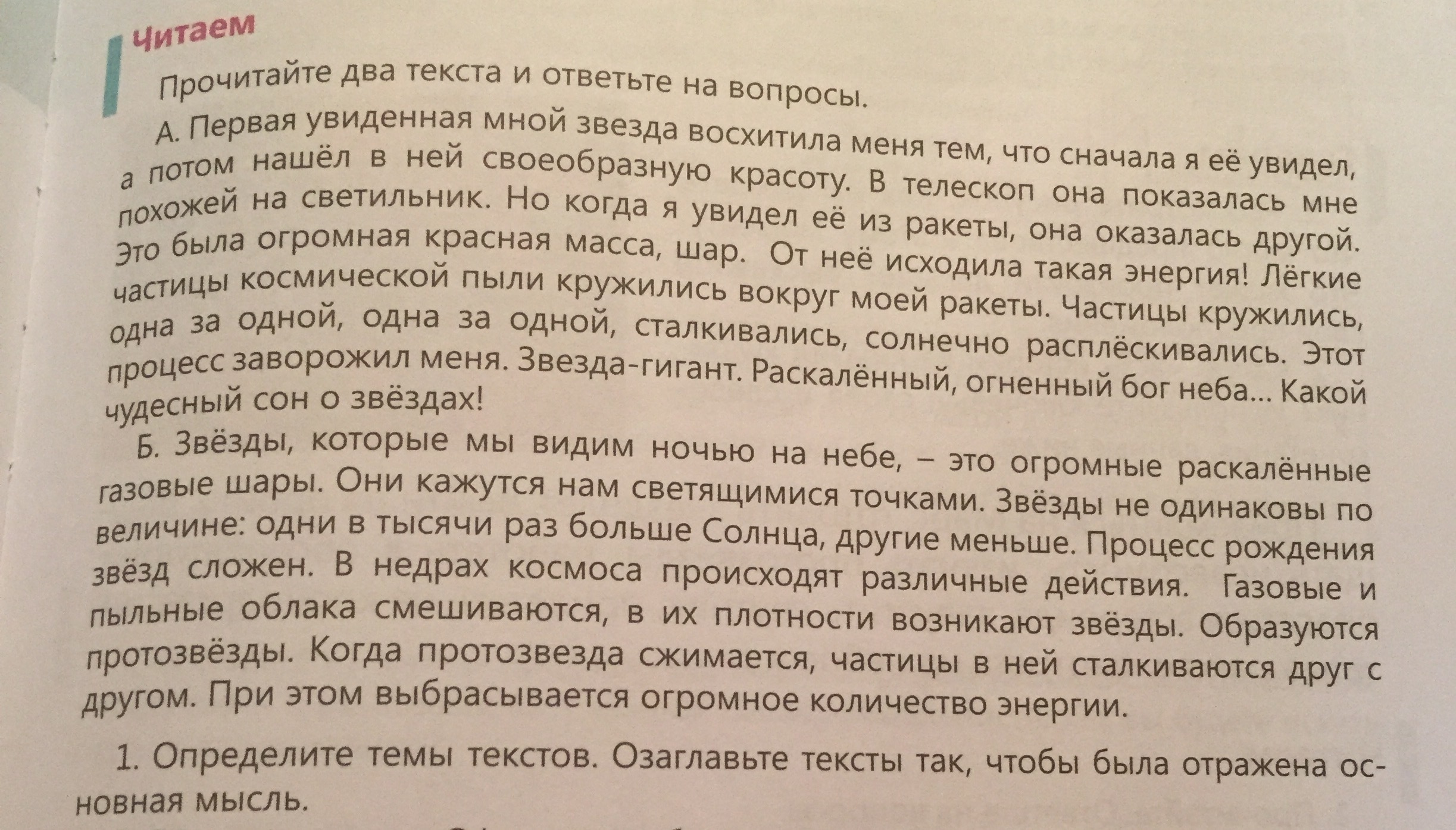 Читаем

Прочитайте два текста и ответьте на вопросы.

А. Первая увиденная мной звезда восхитила меня тем, что сначала я её увидел, а потом нашёл в ней своеобразную красоту. В телескоп она показалась мне похожей на светильник. Но когда я увидел её из ракеты, она оказалась другой. Это была огромная красная масса, шар. От неё исходила такая энергия! Лёгкие частицы космической пыли кружились вокруг моей ракеты. Частицы кружились, одна за одной, одна за одной, сталкивались, солнечно расплёскивались. Этот процесс заворожил меня. Звезда-гигант. Раскалённый, огненный бог неба... Какой чудесный сон о звёздах!

Б. Звёзды, которые мы видим ночью на небе, – это огромные раскалённые газовые шары. Они кажутся нам светящимися точками. Звёзды не одинаковы по величине: одни в тысячи раз больше Солнца, другие меньше. Процесс рождения звёзд сложен. В недрах космоса происходят различные действия. Газовые и пыльные облака смешиваются, в их плотности возникают звёзды. Образуются протозвёзды. Когда протозвезда сжимается, частицы в ней сталкиваются друг с другом. При этом выбрасывается огромное количество энергии.

1. Определите темы текстов. Озаглавьте тексты так, чтобы была отражена основная мысль.